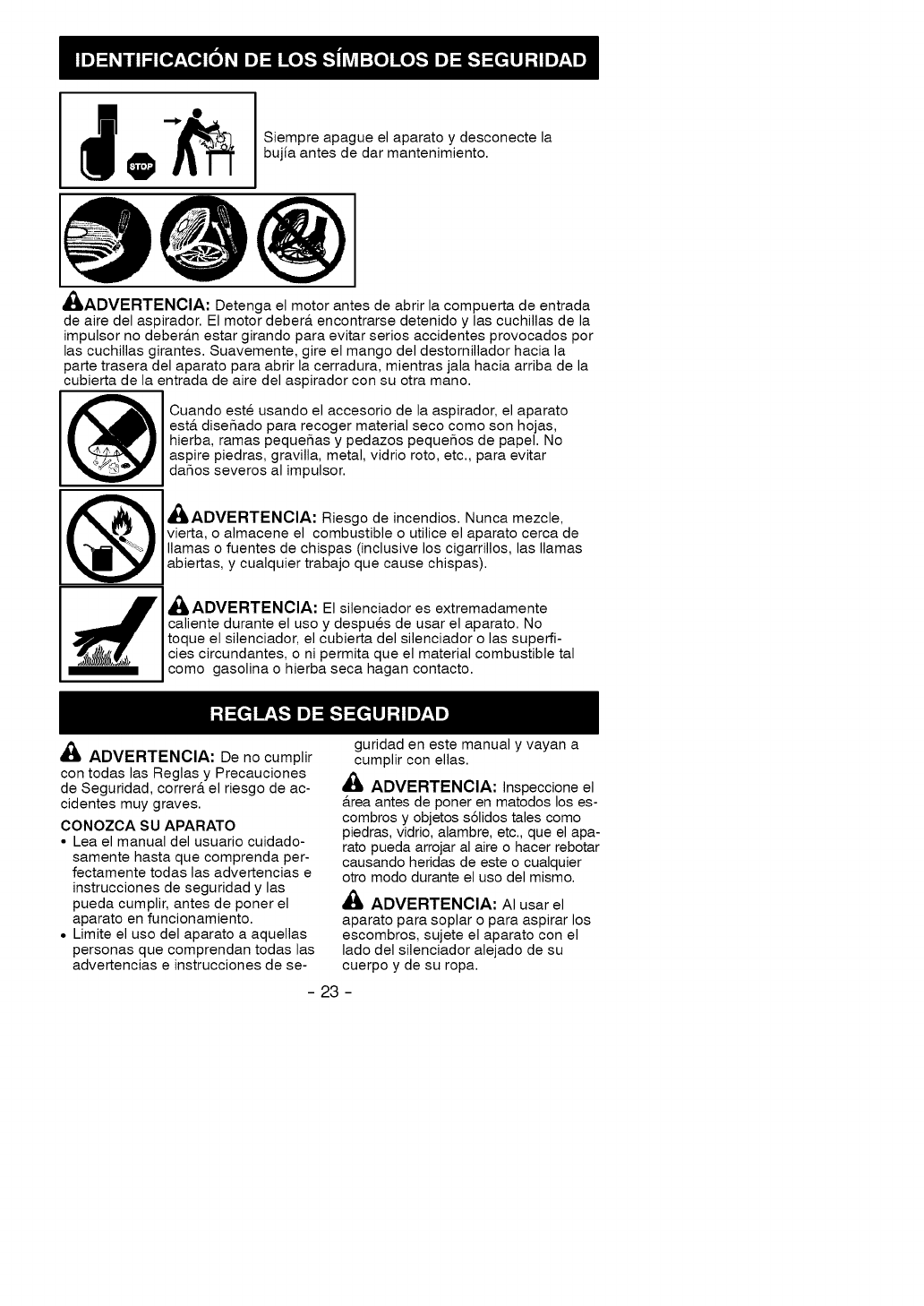 IDENTIFICACIÓN DE LOS SÍMBOLOS DE SEGURIDAD

STOP

Siempre apague el aparato y desconecte la bujía antes de dar mantenimiento.

ADVERTENCIA: Detenga el motor antes de abrir la compuerta de entrada de aire del aspirador. El motor deberá encontrarse detenido y las cuchillas de la impulsor no deberán estar girando para evitar serios accidentes provocados por las cuchillas girantes. Suavemente, gire el mango del destornillador hacia la parte trasera del aparato para abrir la cerradura, mientras jala hacia arriba de la cubierta de la entrada de aire del aspirador con su otra mano.

Cuando esté usando el accesorio de la aspirador, el aparato está diseñado para recoger material seco como son hojas, hierba, ramas pequeñas y pedazos pequeños de papel. No aspire piedras, gravilla, metal, vidrio roto, etc., para evitar daños severos al impulsor.

ADVERTENCIA: Riesgo de incendios. Nunca mezcle, vierta, o almacene el combustible o utilice el aparato cerca de llamas o fuentes de chispas (inclusive los cigarrillos, las llamas abiertas, y cualquier trabajo que cause chispas).

ADVERTENCIA: El silenciador es extremadamente caliente durante el uso y después de usar el aparato. No toque el silenciador, el cubierta del silenciador o las superficies circundantes, o ni permita que el material combustible tal como gasolina o hierba seca hagan contacto.

REGLAS DE SEGURIDAD

ADVERTENCIA: De no cumplir con todas las Reglas y Precauciones de Seguridad, correrá el riesgo de accidentes muy graves.

CONOZCA SU APARATO
• Lea el manual del usuario cuidadosamente hasta que comprenda perfectamente todas las advertencias e instrucciones de seguridad y las pueda cumplir, antes de poner el aparato en funcionamiento.
• Limite el uso del aparato a aquellas personas que comprendan todas las advertencias e instrucciones de seguridad en este manual y vayan a cumplir con ellas.

ADVERTENCIA: Inspeccione el área antes de poner en matodos los escombros y objetos sólidos tales como piedras, vidrio, alambre, etc., que el aparato pueda arrojar al aire o hacer rebotar causando heridas de este o cualquier otro modo durante el uso del mismo.

ADVERTENCIA: Al usar el aparato para soplar o para aspirar los escombros, sujete el aparato con el lado del silenciador alejado de su cuerpo y de su ropa.

- 23 -